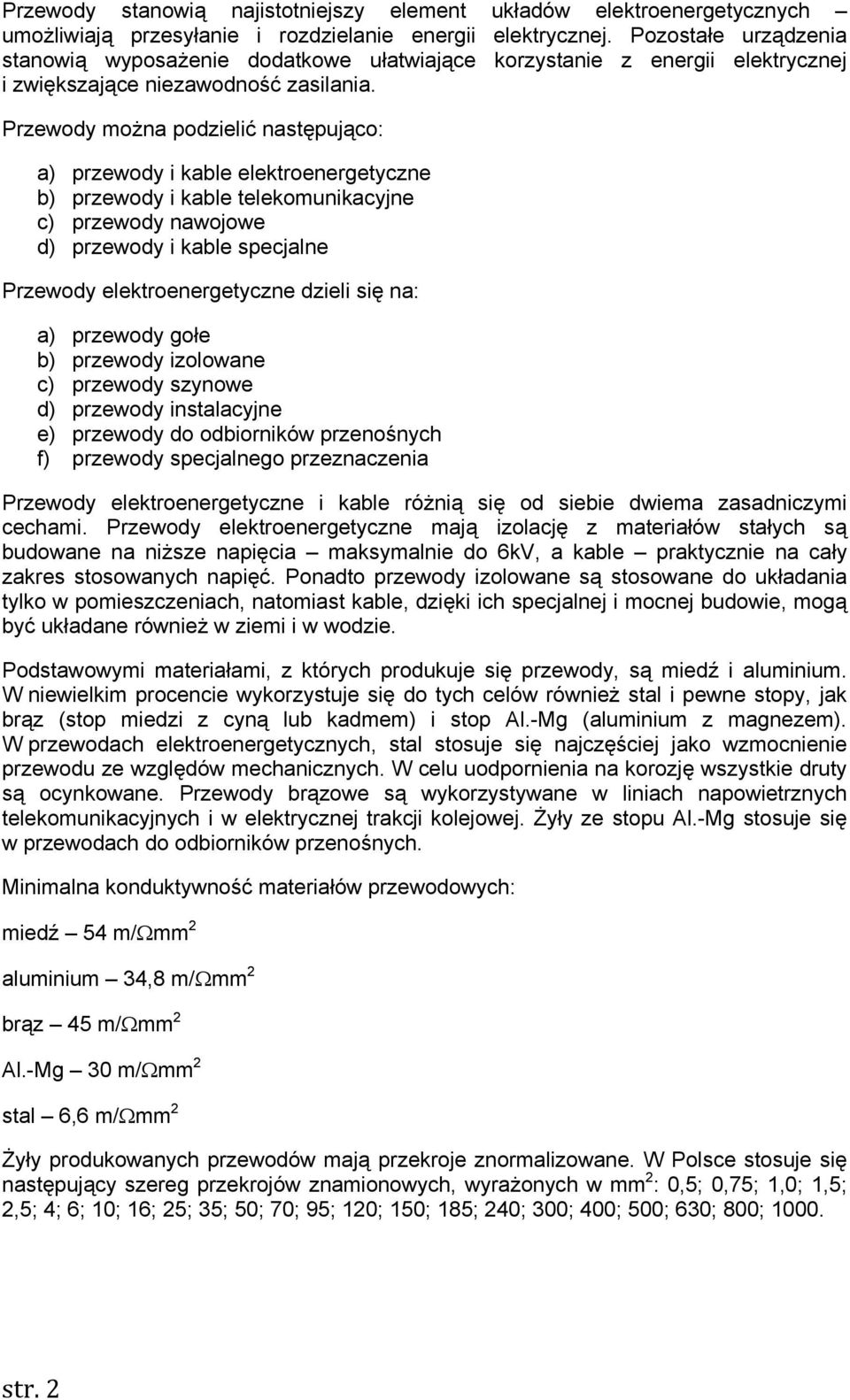 Przewody stanowią najistotniejszy element układów elektroenergetycznych – umożliwiają przesyłanie i rozdzielanie energii elektrycznej. Pozostałe urządzenia stanowią wyposażenie dodatkowe ułatwiające korzystanie z energii elektrycznej i zwiększające niezawodność zasilania.

Przewody można podzielić następująco:

a) przewody i kable elektroenergetyczne
b) przewody i kable telekomunikacyjne
c) przewody nawojowe
d) przewody i kable specjalne

Przewody elektroenergetyczne dzieli się na:

a) przewody gołe
b) przewody izolowane
c) przewody szynowe
d) przewody instalacyjne
e) przewody do odbiorników przenośnych
f) przewody specjalnego przeznaczenia

Przewody elektroenergetyczne i kable różnią się od siebie dwiema zasadniczymi cechami. Przewody elektroenergetyczne mają izolację z materiałów stałych są budowane na niższe napięcia – maksymalnie do 6kV, a kable – praktycznie na cały zakres stosowanych napięć. Ponadto przewody izolowane są stosowane do układania tylko w pomieszczeniach, natomiast kable, dzięki ich specjalnej i mocnej budowie, mogą być układane również w ziemi i w wodzie.

Podstawowymi materiałami, z których produkuje się przewody, są miedź i aluminium. W niewielkim procencie wykorzystuje się do tych celów również stal i pewne stopy, jak brąz (stop miedzi z cyną lub kadmem) i stop Al.-Mg (aluminium z magnezem). W przewodach elektroenergetycznych, stal stosuje się najczęściej jako wzmocnienie przewodu ze względów mechanicznych. W celu uodpornienia na korozję wszystkie druty są ocynkowane. Przewody brązowe są wykorzystywane w liniach napowietrznych telekomunikacyjnych i w elektrycznej trakcji kolejowej. Żyły ze stopu Al.-Mg stosuje się w przewodach do odbiorników przenośnych.

Minimalna konduktywność materiałów przewodowych:

miedź – 54 m/$\Omega$mm$^2$

aluminium – 34,8 m/$\Omega$mm$^2$

brąz – 45 m/$\Omega$mm$^2$

Al.-Mg – 30 m/$\Omega$mm$^2$

stal – 6,6 m/$\Omega$mm$^2$

Żyły produkowanych przewodów mają przekroje znormalizowane. W Polsce stosuje się następujący szereg przekrojów znamionowych, wyrażonych w mm$^2$: 0,5; 0,75; 1,0; 1,5; 2,5; 4; 6; 10; 16; 25; 35; 50; 70; 95; 120; 150; 185; 240; 300; 400; 500; 630; 800; 1000.

str. 2